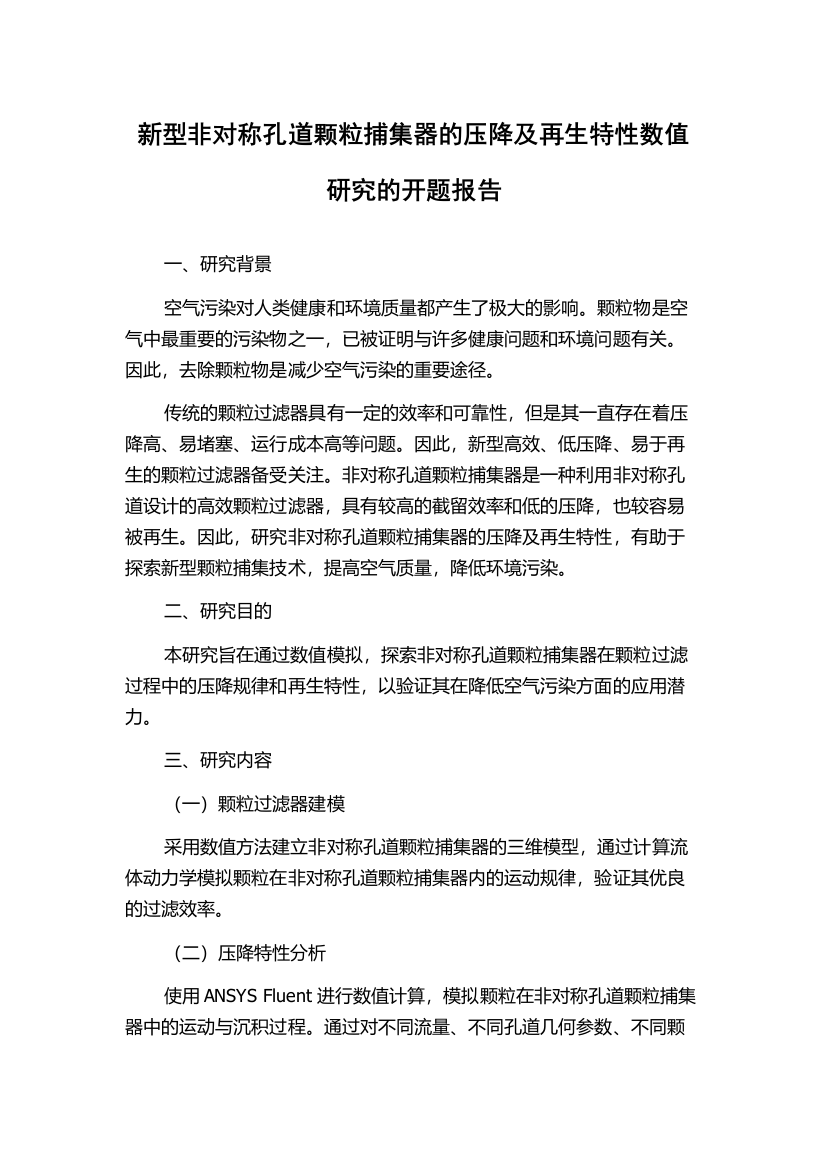 新型非对称孔道颗粒捕集器的压降及再生特性数值研究的开题报告

一、研究背景

空气污染对人类健康和环境质量都产生了极大的影响。颗粒物是空气中最重要的污染物之一，已被证明与许多健康问题和环境问题有关。因此，去除颗粒物是减少空气污染的重要途径。

传统的颗粒过滤器具有一定的效率和可靠性，但是其一直存在着压降高、易堵塞、运行成本高等问题。因此，新型高效、低压降、易于再生的颗粒过滤器备受关注。非对称孔道颗粒捕集器是一种利用非对称孔道设计的高效颗粒过滤器，具有较高的截留效率和低的压降，也较容易被再生。因此，研究非对称孔道颗粒捕集器的压降及再生特性，有助于探索新型颗粒捕集技术，提高空气质量，降低环境污染。

二、研究目的

本研究旨在通过数值模拟，探索非对称孔道颗粒捕集器在颗粒过滤过程中的压降规律和再生特性，以验证其在降低空气污染方面的应用潜力。

三、研究内容

（一）颗粒过滤器建模

采用数值方法建立非对称孔道颗粒捕集器的三维模型，通过计算流体动力学模拟颗粒在非对称孔道颗粒捕集器内的运动规律，验证其优良的过滤效率。

（二）压降特性分析

使用 ANSYS Fluent 进行数值计算，模拟颗粒在非对称孔道颗粒捕集器中的运动与沉积过程。通过对不同流量、不同孔道几何参数、不同颗